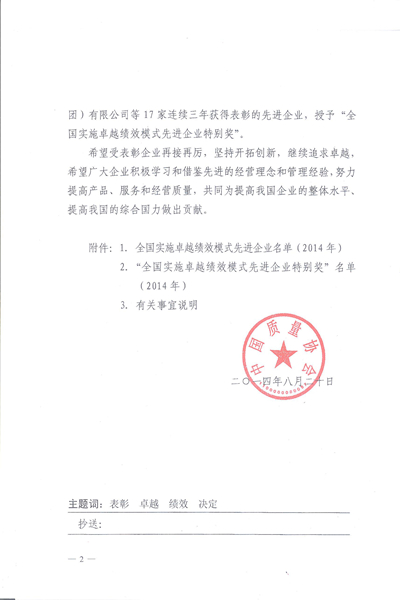 团）有限公司等17家连续三年获得表彰的先进企业，授予“全国实施卓越绩效模式先进企业特别奖”。

希望受表彰企业再接再厉，坚持开拓创新，继续追求卓越，希望广大企业积极学习和借鉴先进的经营理念和管理经验，努力提高产品、服务和经营质量，共同为提高我国企业的整体水平、提高我国的综合国力做出贡献。

附件：1. 全国实施卓越绩效模式先进企业名单（2014年）
2. “全国实施卓越绩效模式先进企业特别奖”名单（2014年）
3. 有关事宜说明

中国质量协会

二〇一四年八月二十日

主题词：表彰　卓越　绩效　决定

抄送：

— 2 —